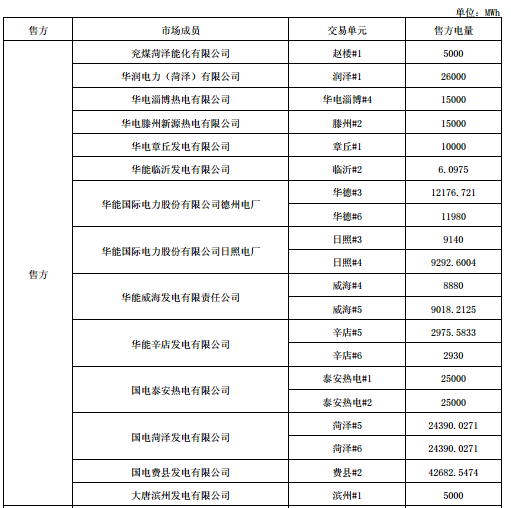 单位：MWh

| 售方 | 市场成员 | 交易单元 | 售方电量 |
|---|---|---|---|
| 售方 | 兖煤菏泽能化有限公司 | 赵楼#1 | 5000 |
| | 华润电力（菏泽）有限公司 | 润泽#1 | 26000 |
| | 华电淄博热电有限公司 | 华电淄博#4 | 15000 |
| | 华电滕州新源热电有限公司 | 滕州#2 | 15000 |
| | 华电章丘发电有限公司 | 章丘#1 | 10000 |
| | 华能临沂发电有限公司 | 临沂#2 | 6.0975 |
| | 华能国际电力股份有限公司德州电厂 | 华德#3 | 12176.721 |
| | | 华德#6 | 11980 |
| | 华能国际电力股份有限公司日照电厂 | 日照#3 | 9140 |
| | | 日照#4 | 9292.6004 |
| | 华能威海发电有限责任公司 | 威海#4 | 8880 |
| | | 威海#5 | 9018.2125 |
| | 华能辛店发电有限公司 | 辛店#5 | 2975.5833 |
| | | 辛店#6 | 2930 |
| | 国电泰安热电有限公司 | 泰安热电#1 | 25000 |
| | | 泰安热电#2 | 25000 |
| | 国电菏泽发电有限公司 | 菏泽#5 | 24390.0271 |
| | | 菏泽#6 | 24390.0271 |
| | 国电费县发电有限公司 | 费县#2 | 42682.5474 |
| | 大唐滨州发电有限公司 | 滨州#1 | 5000 |